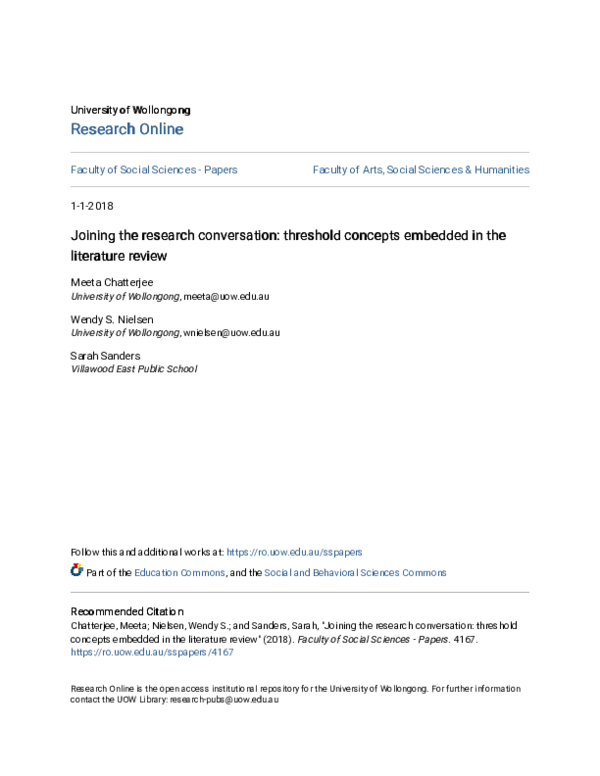 University of Wollongong
Research Online

Faculty of Social Sciences - Papers

Faculty of Arts, Social Sciences & Humanities

1-1-2018

Joining the research conversation: threshold concepts embedded in the literature review

Meeta Chatterjee
University of Wollongong, meeta@uow.edu.au

Wendy S. Nielsen
University of Wollongong, wnielsen@uow.edu.au

Sarah Sanders
Villawood East Public School

Follow this and additional works at: https://ro.uow.edu.au/sspapers

Part of the Education Commons, and the Social and Behavioral Sciences Commons

Recommended Citation
Chatterjee, Meeta; Nielsen, Wendy S.; and Sanders, Sarah, "Joining the research conversation: threshold concepts embedded in the literature review" (2018). Faculty of Social Sciences - Papers. 4167.
https://ro.uow.edu.au/sspapers/4167

Research Online is the open access institutional repository for the University of Wollongong. For further information contact the UOW Library: research-pubs@uow.edu.au